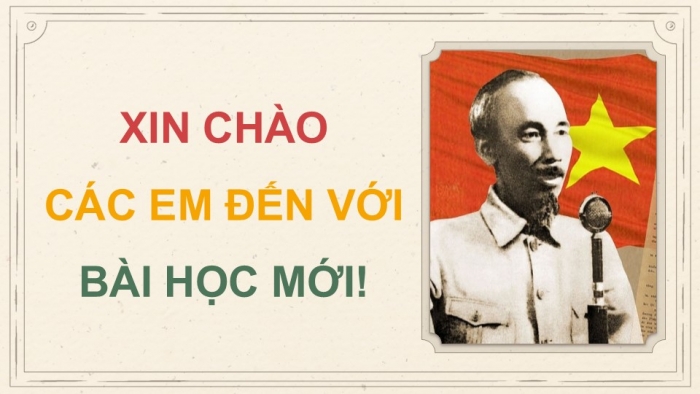 XIN CHÀO
CÁC EM ĐẾN VỚI
BÀI HỌC MỚI!